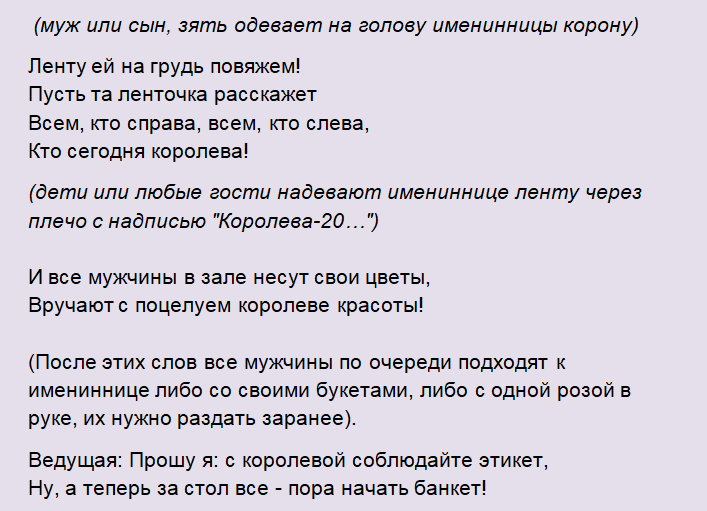 (муж или сын, зять одевает на голову именинницы корону)

Ленту ей на грудь повяжем!
Пусть та ленточка расскажет
Всем, кто справа, всем, кто слева,
Кто сегодня королева!

(дети или любые гости надевают имениннице ленту через плечо с надписью "Королева-20…")

И все мужчины в зале несут свои цветы,
Вручают с поцелуем королеве красоты!

(После этих слов все мужчины по очереди подходят к имениннице либо со своими букетами, либо с одной розой в руке, их нужно раздать заранее).

Ведущая: Прошу я: с королевой соблюдайте этикет,
Ну, а теперь за стол все - пора начать банкет!